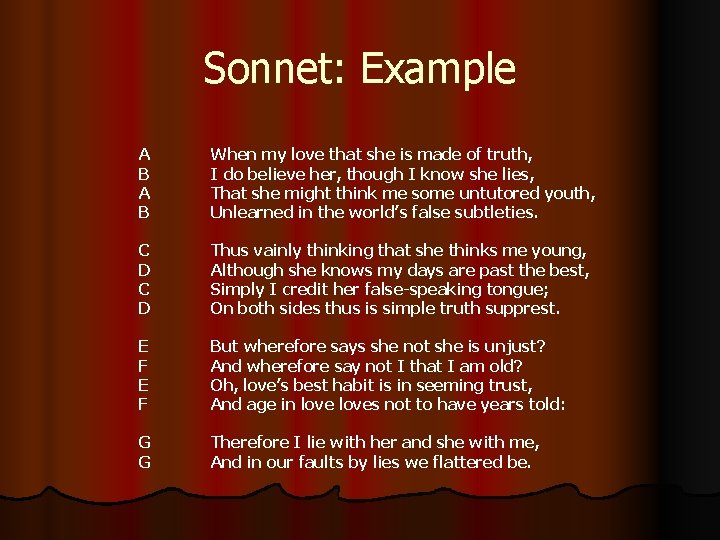 Sonnet: Example

A When my love that she is made of truth,
B I do believe her, though I know she lies,
A That she might think me some untutored youth,
B Unlearned in the world's false subtleties.

C Thus vainly thinking that she thinks me young,
D Although she knows my days are past the best,
C Simply I credit her false-speaking tongue;
D On both sides thus is simple truth supprest.

E But wherefore says she not she is unjust?
F And wherefore say not I that I am old?
E Oh, love's best habit is in seeming trust,
F And age in love loves not to have years told:

G Therefore I lie with her and she with me,
G And in our faults by lies we flattered be.